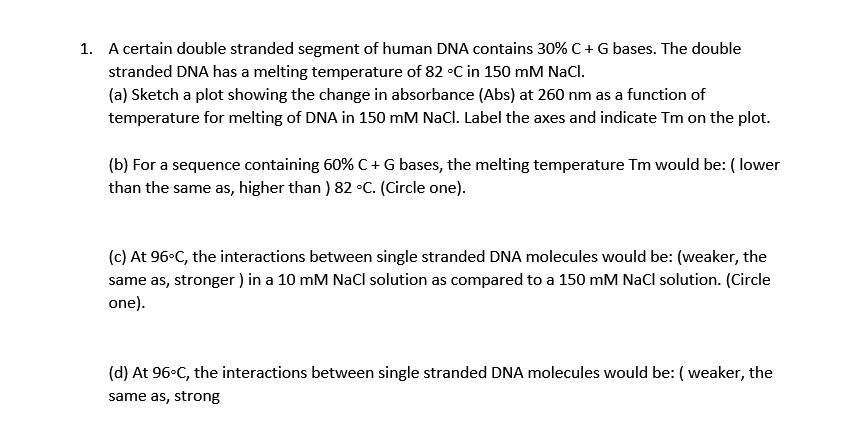 1. A certain double stranded segment of human DNA contains 30% C + G bases. The double stranded DNA has a melting temperature of 82 ◦C in 150 mM NaCl.
(a) Sketch a plot showing the change in absorbance (Abs) at 260 nm as a function of temperature for melting of DNA in 150 mM NaCl. Label the axes and indicate Tm on the plot.

(b) For a sequence containing 60% C + G bases, the melting temperature Tm would be: ( lower than the same as, higher than ) 82 ◦C. (Circle one).

(c) At 96◦C, the interactions between single stranded DNA molecules would be: (weaker, the same as, stronger ) in a 10 mM NaCl solution as compared to a 150 mM NaCl solution. (Circle one).

(d) At 96◦C, the interactions between single stranded DNA molecules would be: ( weaker, the same as, strong